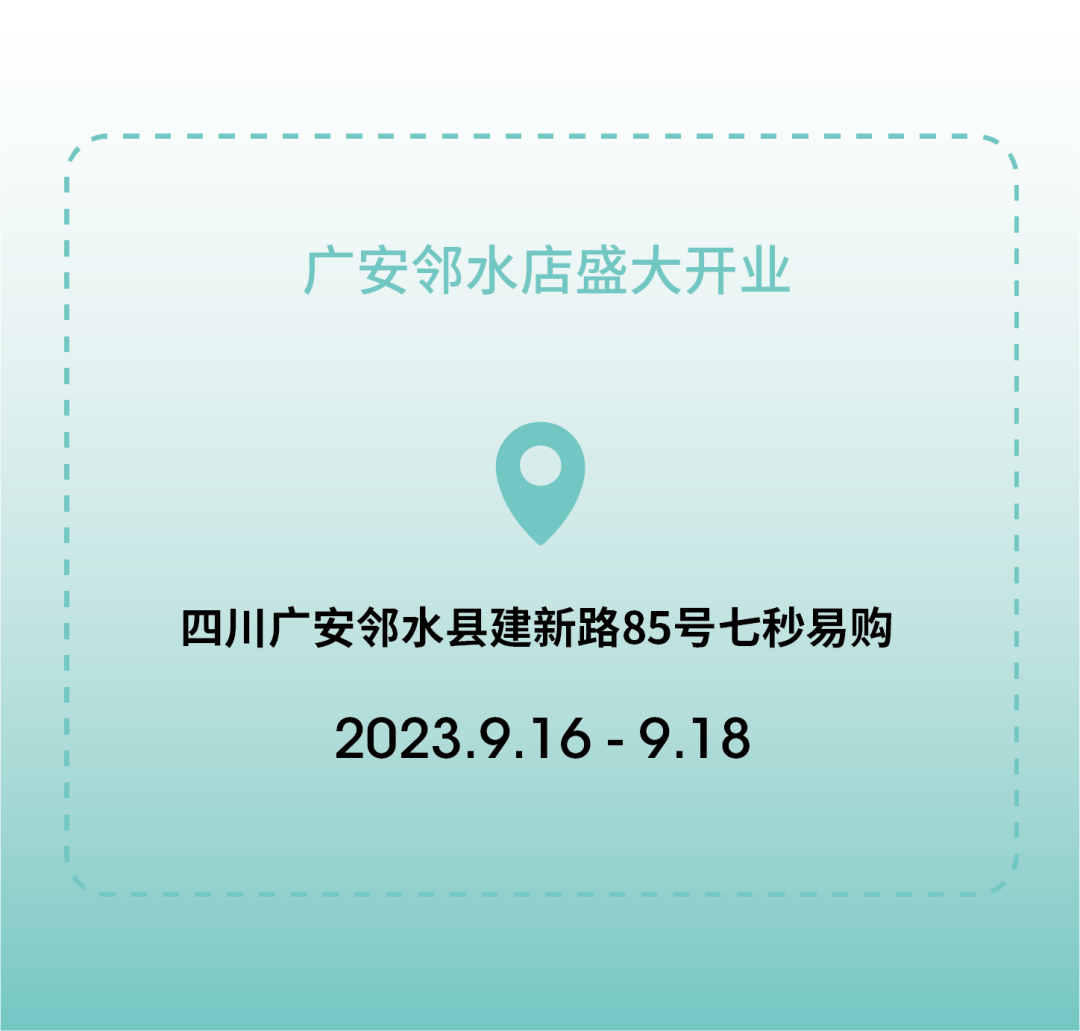 广安邻水店盛大开业

四川广安邻水县建新路85号七秒易购

2023.9.16 - 9.18